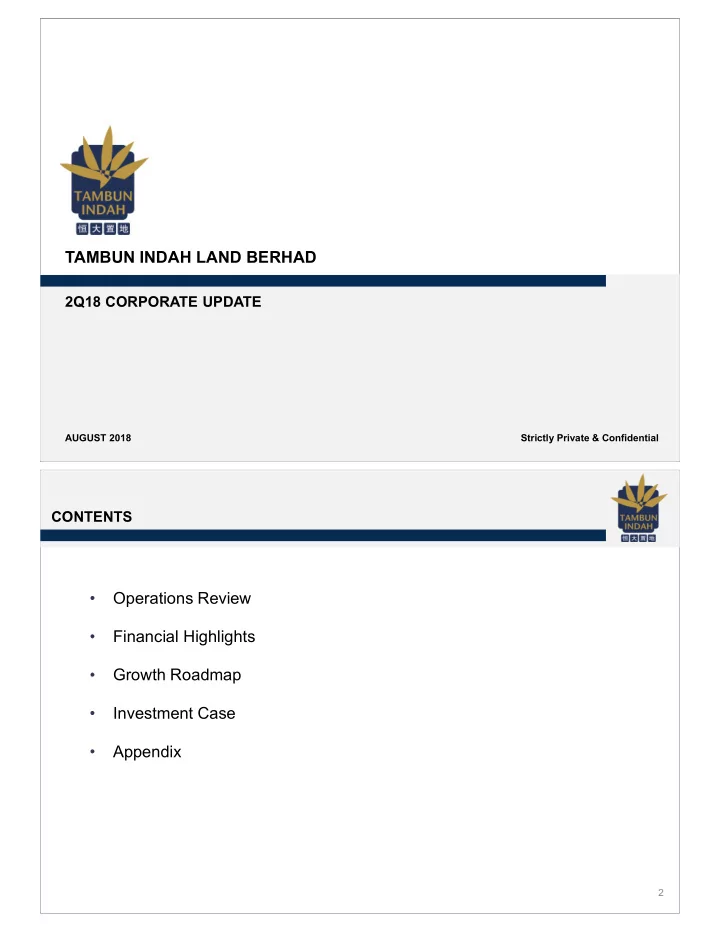 TAMBUN INDAH
恒大置地

TAMBUN INDAH LAND BERHAD

2Q18 CORPORATE UPDATE

AUGUST 2018

Strictly Private & Confidential

CONTENTS

TAMBUN INDAH
恒大置地

• Operations Review
• Financial Highlights
• Growth Roadmap
• Investment Case
• Appendix

2